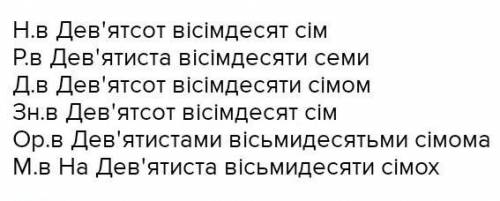 Н.в Дев'ятсот вісімдесят сім
Р.в Дев'ятиста вісімдесяти семи
Д.в Дев'ятсот вісімдесяти сімом
Зн.в Дев'ятсот вісімдесят сім
Ор.в Дев'ятистами вісьмидесятьми сімома
М.в На Дев'ятиста вісьмидесяти сімох